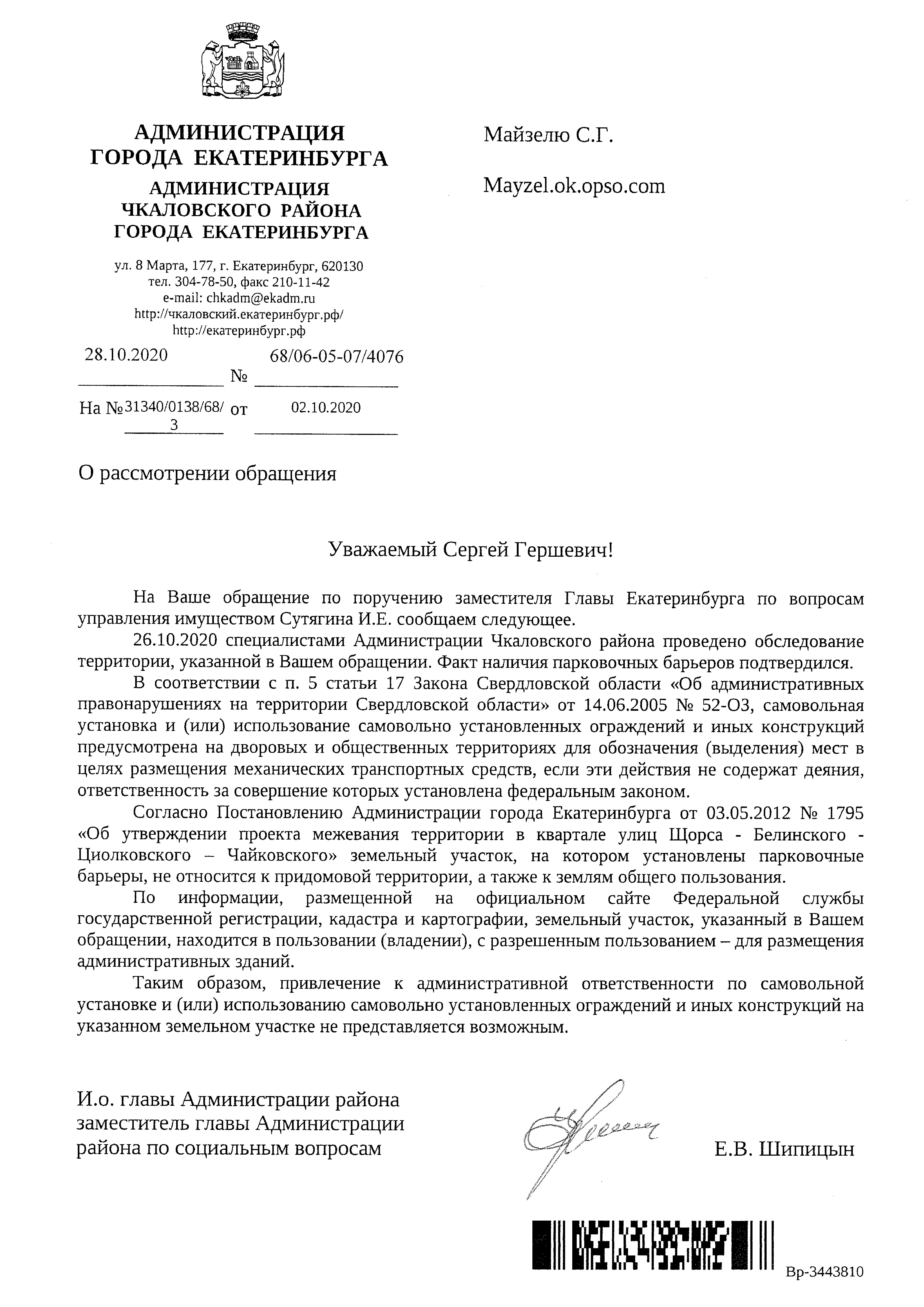 АДМИНИСТРАЦИЯ ГОРОДА ЕКАТЕРИНБУРГА

АДМИНИСТРАЦИЯ ЧКАЛОВСКОГО РАЙОНА ГОРОДА ЕКАТЕРИНБУРГА

ул. 8 Марта, 177, г. Екатеринбург, 620130
тел. 304-78-50, факс 210-11-42
e-mail: chkadm@ekadm.ru
http://чкаловский.екатеринбург.рф/
http://екатеринбург.рф

28.10.2020 № 68/06-05-07/4076

На № 31340/0138/68/3 от 02.10.2020

Майзелю С.Г.

Mayzel.ok.opso.com

О рассмотрении обращения

Уважаемый Сергей Гершевич!

На Ваше обращение по поручению заместителя Главы Екатеринбурга по вопросам управления имуществом Сутягина И.Е. сообщаем следующее.

26.10.2020 специалистами Администрации Чкаловского района проведено обследование территории, указанной в Вашем обращении. Факт наличия парковочных барьеров подтвердился.

В соответствии с п. 5 статьи 17 Закона Свердловской области «Об административных правонарушениях на территории Свердловской области» от 14.06.2005 № 52-ОЗ, самовольная установка и (или) использование самовольно установленных ограждений и иных конструкций предусмотрена на дворовых и общественных территориях для обозначения (выделения) мест в целях размещения механических транспортных средств, если эти действия не содержат деяния, ответственность за совершение которых установлена федеральным законом.

Согласно Постановлению Администрации города Екатеринбурга от 03.05.2012 № 1795 «Об утверждении проекта межевания территории в квартале улиц Щорса - Белинского - Циолковского – Чайковского» земельный участок, на котором установлены парковочные барьеры, не относится к придомовой территории, а также к землям общего пользования.

По информации, размещенной на официальном сайте Федеральной службы государственной регистрации, кадастра и картографии, земельный участок, указанный в Вашем обращении, находится в пользовании (владении), с разрешенным пользованием – для размещения административных зданий.

Таким образом, привлечение к административной ответственности по самовольной установке и (или) использованию самовольно установленных ограждений и иных конструкций на указанном земельном участке не представляется возможным.

И.о. главы Администрации района
заместитель главы Администрации
района по социальным вопросам

Е.В. Шипицын

Вр-3443810